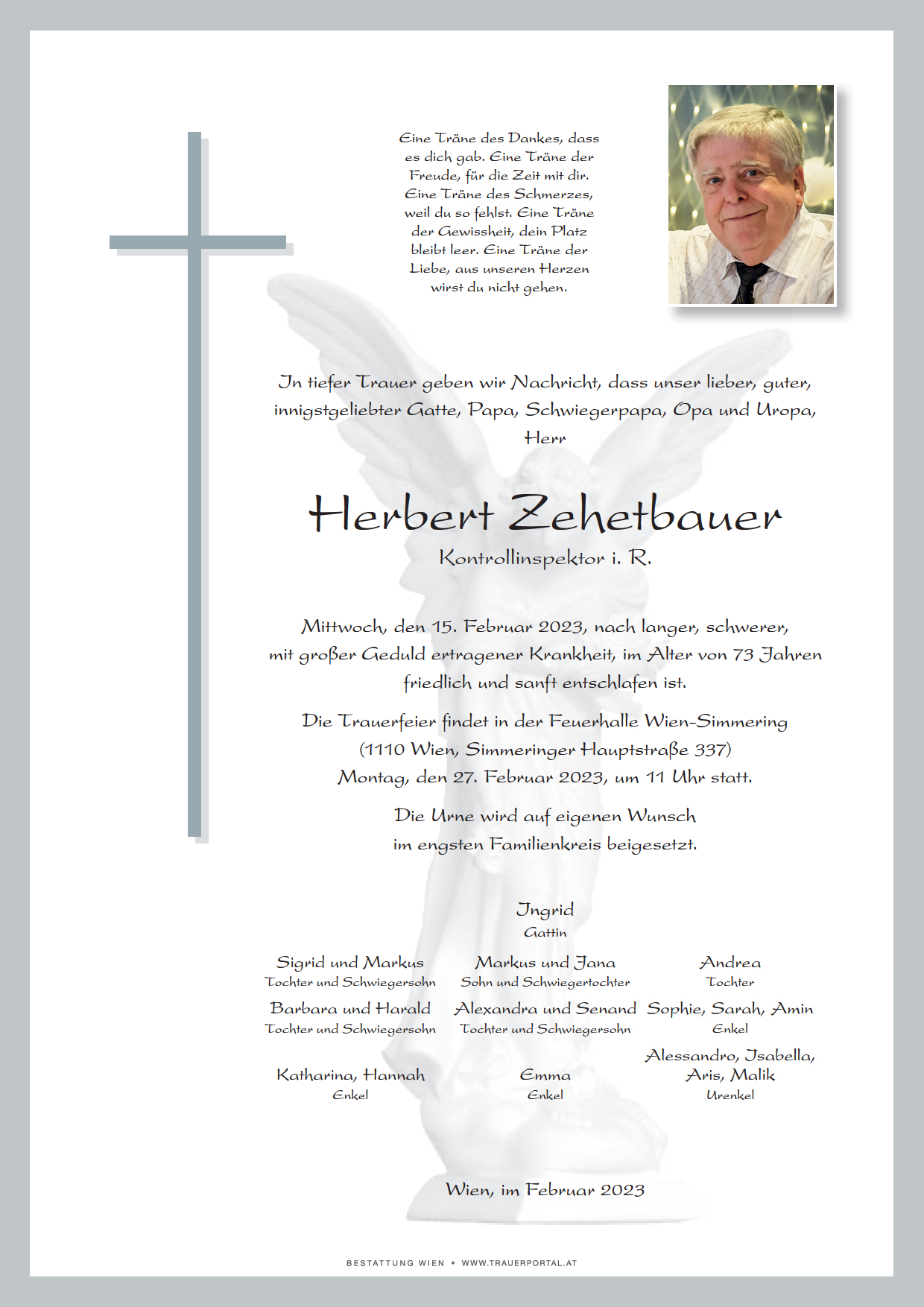 Eine Träne des Dankes, dass es dich gab. Eine Träne der Freude, für die Zeit mit dir. Eine Träne des Schmerzes, weil du so fehlst. Eine Träne der Gewissheit, dein Platz bleibt leer. Eine Träne der Liebe, aus unseren Herzen wirst du nicht gehen.

In tiefer Trauer geben wir Nachricht, dass unser lieber, guter, innigstgeliebter Gatte, Papa, Schwiegerpapa, Opa und Uropa, Herr

Herbert Zehetbauer
Kontrollinspektor i. R.

Mittwoch, den 15. Februar 2023, nach langer, schwerer, mit großer Geduld ertragener Krankheit, im Alter von 73 Jahren friedlich und sanft entschlafen ist.

Die Trauerfeier findet in der Feuerhalle Wien-Simmering (1110 Wien, Simmeringer Hauptstraße 337) Montag, den 27. Februar 2023, um 11 Uhr statt.

Die Urne wird auf eigenen Wunsch im engsten Familienkreis beigesetzt.

Ingrid
Gattin

Sigrid und Markus
Tochter und Schwiegersohn

Markus und Jana
Sohn und Schwiegertochter

Andrea
Tochter

Barbara und Harald
Tochter und Schwiegersohn

Alexandra und Senand
Tochter und Schwiegersohn

Sophie, Sarah, Amin
Enkel

Katharina, Hannah
Enkel

Emma
Enkel

Alessandro, Isabella, Aris, Malik
Urenkel

Wien, im Februar 2023

BESTATTUNG WIEN • WWW.TRAUERPORTAL.AT